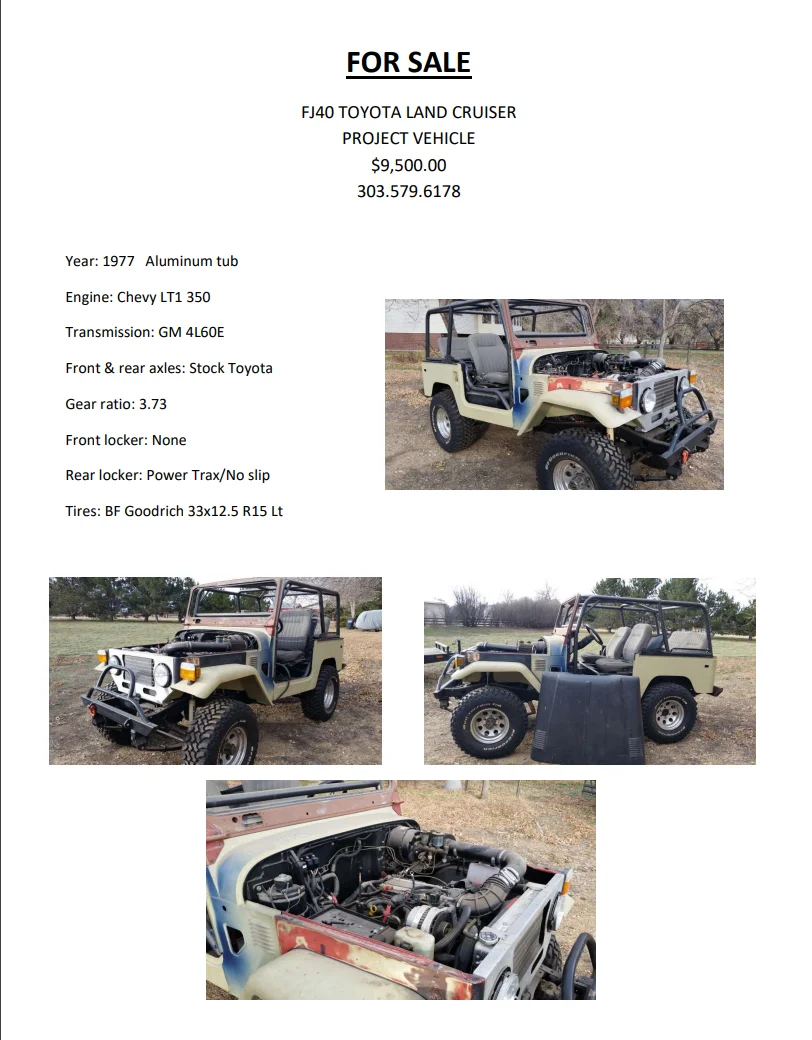 FOR SALE

FJ40 TOYOTA LAND CRUISER
PROJECT VEHICLE
$9,500.00
303.579.6178

Year: 1977 Aluminum tub

Engine: Chevy LT1 350

Transmission: GM 4L60E

Front & rear axles: Stock Toyota

Gear ratio: 3.73

Front locker: None

Rear locker: Power Trax/No slip

Tires: BF Goodrich 33x12.5 R15 Lt